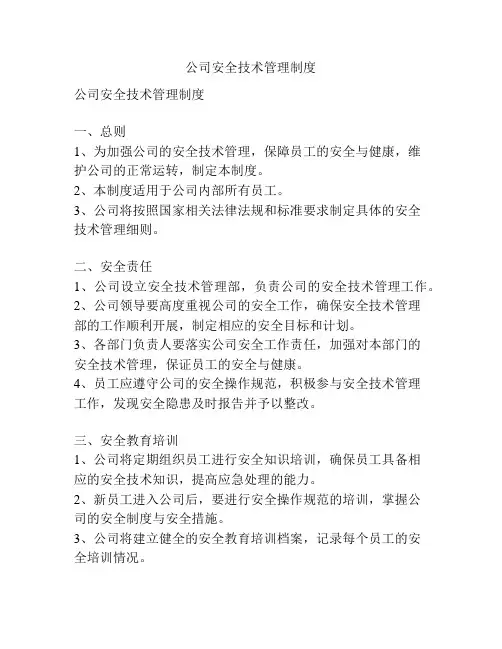 公司安全技术管理制度

公司安全技术管理制度

一、总则
1、为加强公司的安全技术管理，保障员工的安全与健康，维护公司的正常运转，制定本制度。
2、本制度适用于公司内部所有员工。
3、公司将按照国家相关法律法规和标准要求制定具体的安全技术管理细则。

二、安全责任
1、公司设立安全技术管理部，负责公司的安全技术管理工作。
2、公司领导要高度重视公司的安全工作，确保安全技术管理部的工作顺利开展，制定相应的安全目标和计划。
3、各部门负责人要落实公司安全工作责任，加强对本部门的安全技术管理，保证员工的安全与健康。
4、员工应遵守公司的安全操作规范，积极参与安全技术管理工作，发现安全隐患及时报告并予以整改。

三、安全教育培训
1、公司将定期组织员工进行安全知识培训，确保员工具备相应的安全技术知识，提高应急处理的能力。
2、新员工进入公司后，要进行安全操作规范的培训，掌握公司的安全制度与安全措施。
3、公司将建立健全的安全教育培训档案，记录每个员工的安全培训情况。